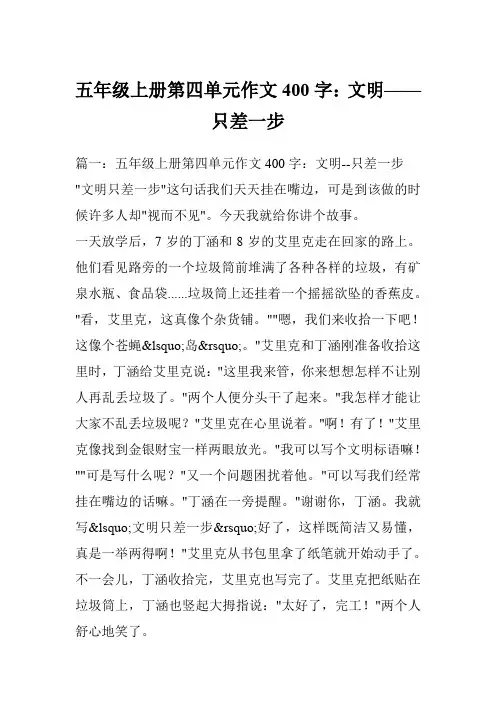 五年级上册第四单元作文 400 字：文明——只差一步

篇一：五年级上册第四单元作文 400 字：文明--只差一步

"文明只差一步"这句话我们天天挂在嘴边，可是到该做的时候许多人却"视而不见"。今天我就给你讲个故事。

一天放学后，7 岁的丁涵和 8 岁的艾里克走在回家的路上。他们看见路旁的一个垃圾筒前堆满了各种各样的垃圾，有矿泉水瓶、食品袋......垃圾筒上还挂着一个摇摇欲坠的香蕉皮。"看，艾里克，这真像个杂货铺。""嗯，我们来收拾一下吧！这像个苍蝇&lsquo;岛&rsquo;。"艾里克和丁涵刚准备收拾这里时，丁涵给艾里克说："这里我来管，你来想想怎样不让别人再乱丢垃圾了。"两个人便分头干了起来。"我怎样才能让大家不乱丢垃圾呢？"艾里克在心里说着。"啊！有了！"艾里克像找到金银财宝一样两眼放光。"我可以写个文明标语嘛！""可是写什么呢？"又一个问题困扰着他。"可以写我们经常挂在嘴边的话嘛。"丁涵在一旁提醒。"谢谢你，丁涵。我就写&lsquo;文明只差一步&rsquo;好了，这样既简洁又易懂，真是一举两得啊！"艾里克从书包里拿了纸笔就开始动手了。不一会儿，丁涵收拾完，艾里克也写完了。艾里克把纸贴在垃圾筒上，丁涵也竖起大拇指说："太好了，完工！"两个人舒心地笑了。